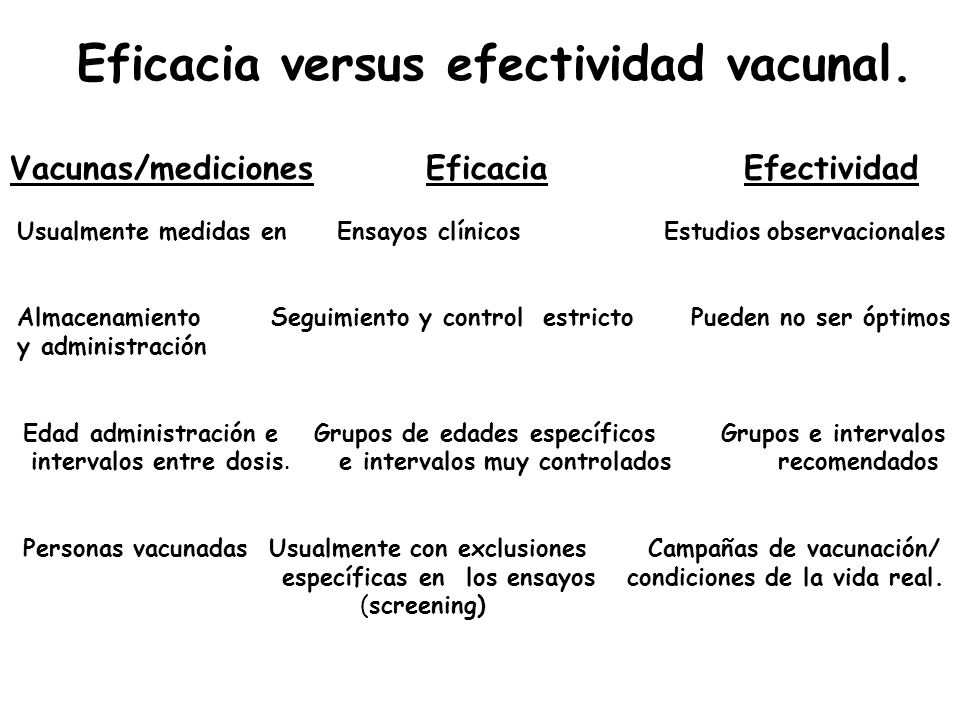 Eficacia versus efectividad vacunal.

| Vacunas/mediciones | Eficacia | Efectividad |
|---|---|---|
| Usualmente medidas en | Ensayos clínicos | Estudios observacionales |
| Almacenamiento y administración | Seguimiento y control estricto | Pueden no ser óptimos |
| Edad administración e intervalos entre dosis. | Grupos de edades específicos e intervalos muy controlados | Grupos e intervalos recomendados |
| Personas vacunadas | Usualmente con exclusiones específicas en los ensayos (screening) | Campañas de vacunación/ condiciones de la vida real. |